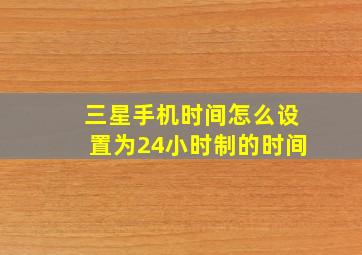 三星手机时间怎么设置为24小时制的时间